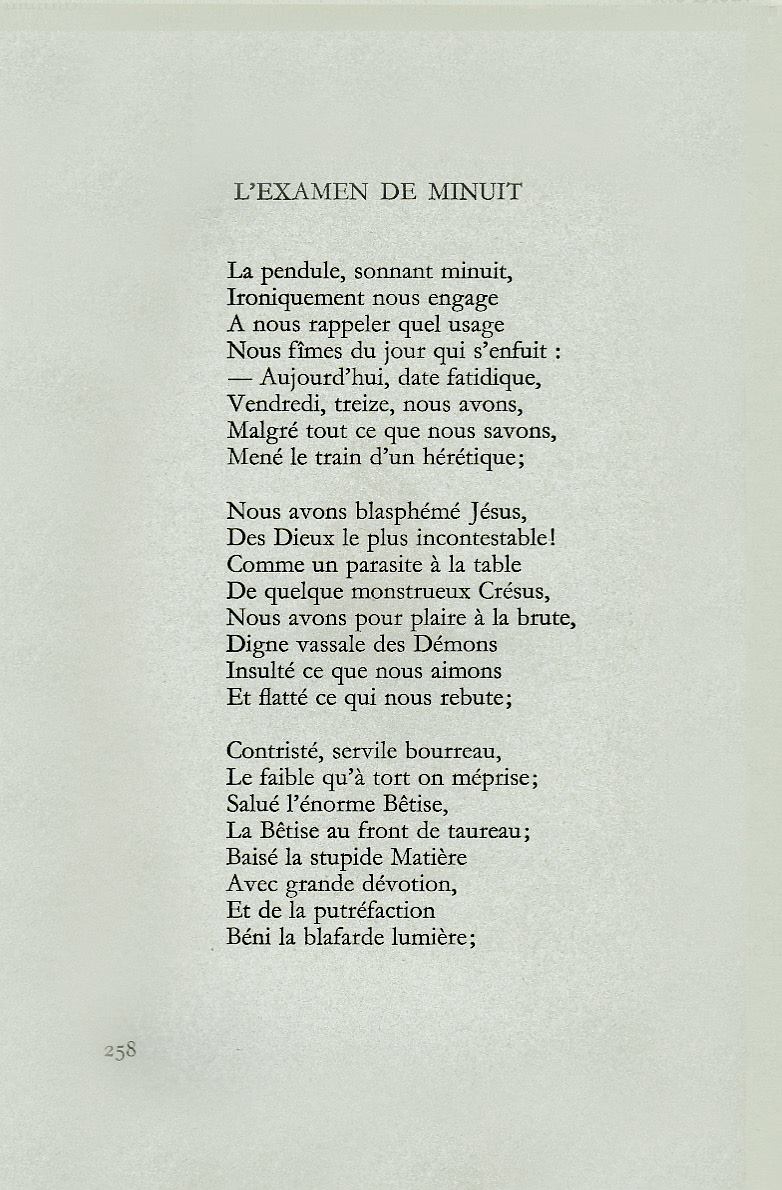 L'EXAMEN DE MINUIT

La pendule, sonnant minuit,
Ironiquement nous engage
A nous rappeler quel usage
Nous fîmes du jour qui s'enfuit :
— Aujourd'hui, date fatidique,
Vendredi, treize, nous avons,
Malgré tout ce que nous savons,
Mené le train d'un hérétique;

Nous avons blasphémé Jésus,
Des Dieux le plus incontestable!
Comme un parasite à la table
De quelque monstrueux Crésus,
Nous avons pour plaire à la brute,
Digne vassale des Démons
Insulté ce que nous aimons
Et flatté ce qui nous rebute;

Contristé, servile bourreau,
Le faible qu'à tort on méprise;
Salué l'énorme Bêtise,
La Bêtise au front de taureau;
Baisé la stupide Matière
Avec grande dévotion,
Et de la putréfaction
Béni la blafarde lumière;

258